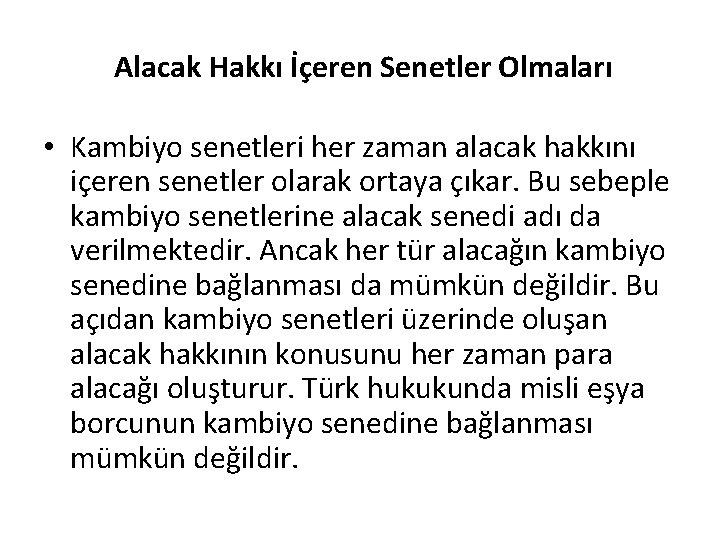 Alacak Hakkı İçeren Senetler Olmaları

• Kambiyo senetleri her zaman alacak hakkını içeren senetler olarak ortaya çıkar. Bu sebeple kambiyo senetlerine alacak senedi adı da verilmektedir. Ancak her tür alacağın kambiyo senedine bağlanması da mümkün değildir. Bu açıdan kambiyo senetleri üzerinde oluşan alacak hakkının konusunu her zaman para alacağı oluşturur. Türk hukukunda misli eşya borcunun kambiyo senedine bağlanması mümkün değildir.